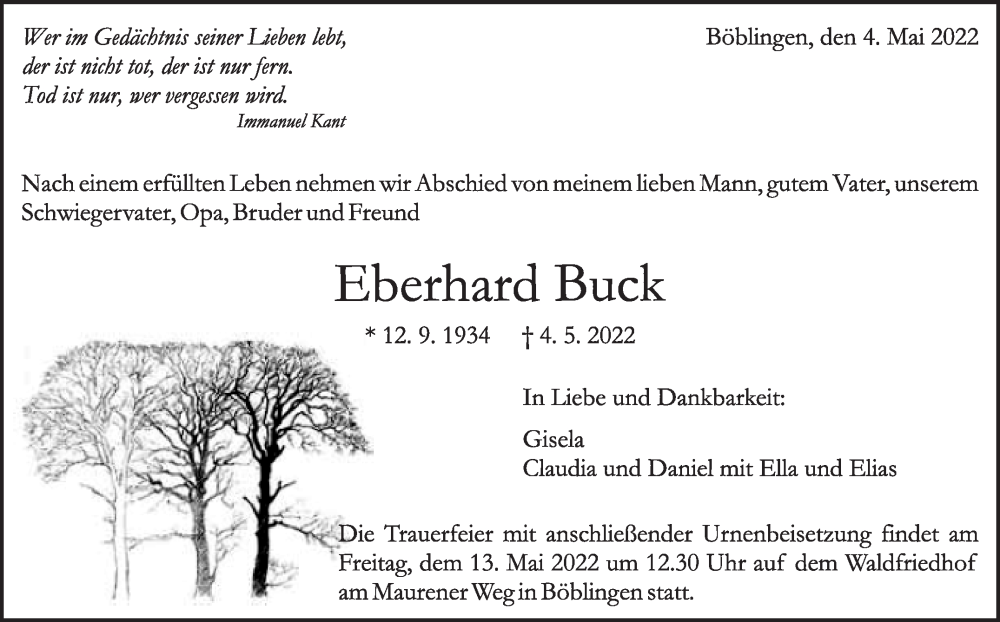 Wer im Gedächtnis seiner Lieben lebt,
der ist nicht tot, der ist nur fern.
Tod ist nur, wer vergessen wird.
Immanuel Kant

Böblingen, den 4. Mai 2022

Nach einem erfüllten Leben nehmen wir Abschied von meinem lieben Mann, gutem Vater, unserem Schwiegervater, Opa, Bruder und Freund

Eberhard Buck

* 12. 9. 1934 † 4. 5. 2022

In Liebe und Dankbarkeit:

Gisela
Claudia und Daniel mit Ella und Elias

Die Trauerfeier mit anschließender Urnenbeisetzung findet am Freitag, dem 13. Mai 2022 um 12.30 Uhr auf dem Waldfriedhof am Maurener Weg in Böblingen statt.